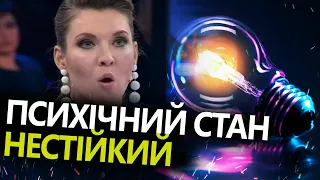 ПСИХІЧНИЙ СТАН
НЕСТІЙКИЙ